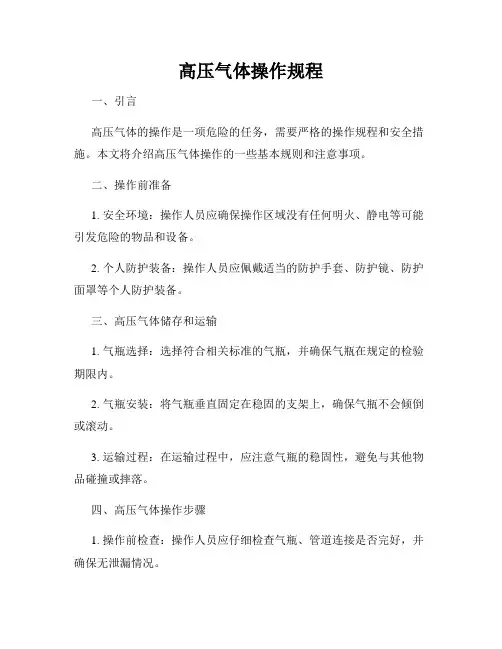 高压气体操作规程

一、引言

高压气体的操作是一项危险的任务，需要严格的操作规程和安全措施。本文将介绍高压气体操作的一些基本规则和注意事项。

二、操作前准备

1. 安全环境：操作人员应确保操作区域没有任何明火、静电等可能引发危险的物品和设备。

2. 个人防护装备：操作人员应佩戴适当的防护手套、防护镜、防护面罩等个人防护装备。

三、高压气体储存和运输

1. 气瓶选择：选择符合相关标准的气瓶，并确保气瓶在规定的检验期限内。

2. 气瓶安装：将气瓶垂直固定在稳固的支架上，确保气瓶不会倾倒或滚动。

3. 运输过程：在运输过程中，应注意气瓶的稳固性，避免与其他物品碰撞或摔落。

四、高压气体操作步骤

1. 操作前检查：操作人员应仔细检查气瓶、管道连接是否完好，并确保无泄漏情况。